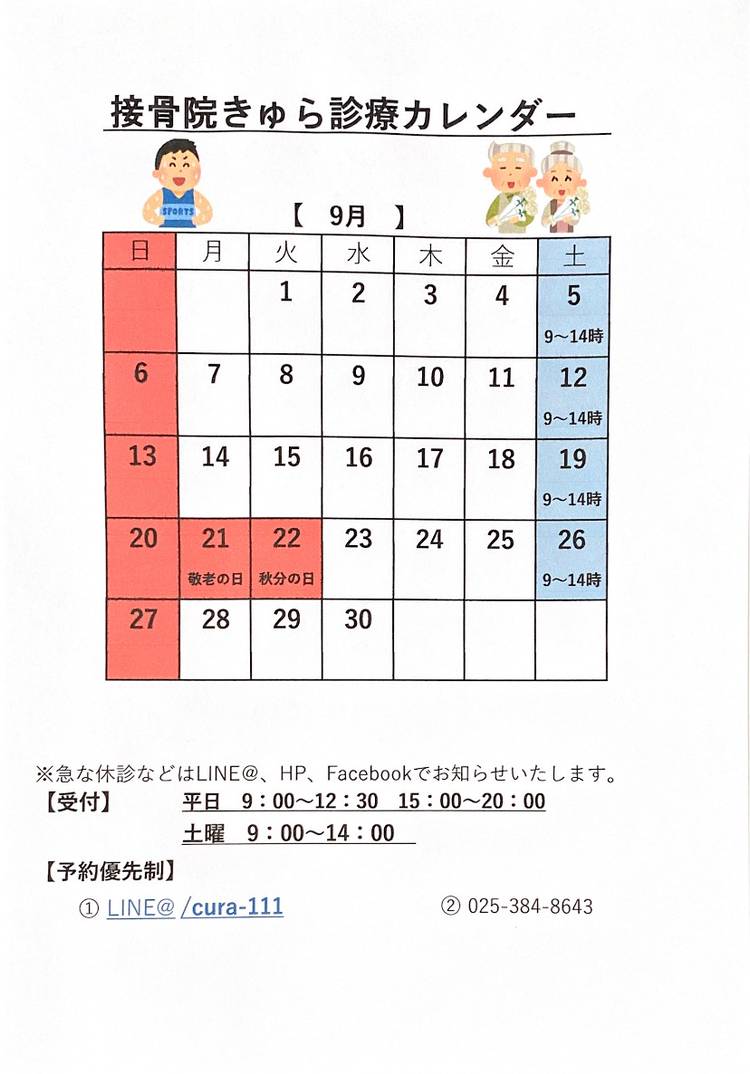 接骨院きゅら診療カレンダー

SPORTS

【　9月　】

| 日 | 月 | 火 | 水 | 木 | 金 | 土 |
|---|---|---|---|---|---|---|
| | | 1 | 2 | 3 | 4 | 5 9～14時 |
| 6 | 7 | 8 | 9 | 10 | 11 | 12 9～14時 |
| 13 | 14 | 15 | 16 | 17 | 18 | 19 9～14時 |
| 20 | 21 敬老の日 | 22 秋分の日 | 23 | 24 | 25 | 26 9～14時 |
| 27 | 28 | 29 | 30 | | | |

※急な休診などはLINE@、HP、Facebookでお知らせいたします。

【受付】　平日　9：00～12：30　15：00～20：00
土曜　9：00～14：00

【予約優先制】
① LINE@ /cura-111　② 025-384-8643